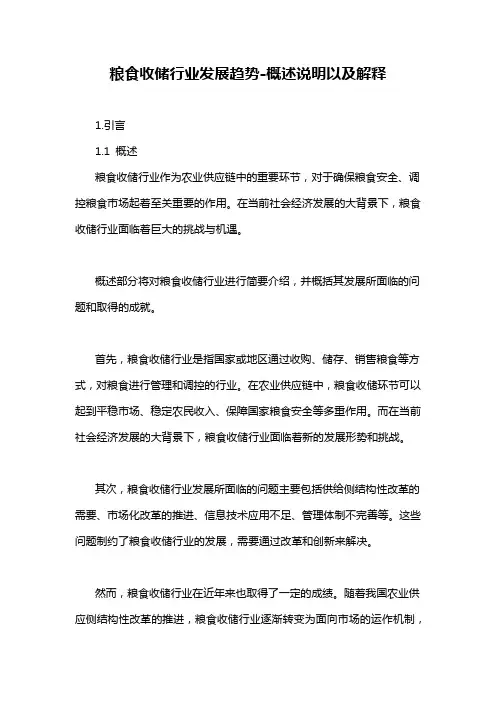 粮食收储行业发展趋势-概述说明以及解释

1.引言

1.1 概述

粮食收储行业作为农业供应链中的重要环节，对于确保粮食安全、调控粮食市场起着至关重要的作用。在当前社会经济发展的大背景下，粮食收储行业面临着巨大的挑战与机遇。

概述部分将对粮食收储行业进行简要介绍，并概括其发展所面临的问题和取得的成就。

首先，粮食收储行业是指国家或地区通过收购、储存、销售粮食等方式，对粮食进行管理和调控的行业。在农业供应链中，粮食收储环节可以起到平稳市场、稳定农民收入、保障国家粮食安全等多重作用。而在当前社会经济发展的大背景下，粮食收储行业面临着新的发展形势和挑战。

其次，粮食收储行业发展所面临的问题主要包括供给侧结构性改革的需要、市场化改革的推进、信息技术应用不足、管理体制不完善等。这些问题制约了粮食收储行业的发展，需要通过改革和创新来解决。

然而，粮食收储行业在近年来也取得了一定的成绩。随着我国农业供应侧结构性改革的推进，粮食收储行业逐渐转变为面向市场的运作机制，